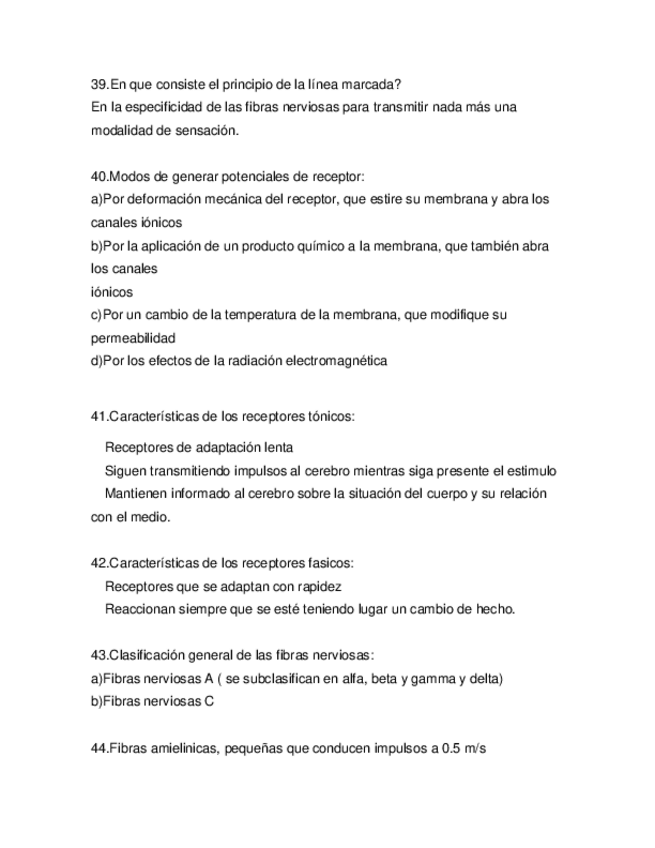 39.En que consiste el principio de la línea marcada?
En la especificidad de las fibras nerviosas para transmitir nada más una modalidad de sensación.

40.Modos de generar potenciales de receptor:
a)Por deformación mecánica del receptor, que estire su membrana y abra los canales iónicos
b)Por la aplicación de un producto químico a la membrana, que también abra los canales
iónicos
c)Por un cambio de la temperatura de la membrana, que modifique su permeabilidad
d)Por los efectos de la radiación electromagnética

41.Características de los receptores tónicos:
Receptores de adaptación lenta
Siguen transmitiendo impulsos al cerebro mientras siga presente el estimulo
Mantienen informado al cerebro sobre la situación del cuerpo y su relación con el medio.

42.Características de los receptores fasicos:
Receptores que se adaptan con rapidez
Reaccionan siempre que se esté teniendo lugar un cambio de hecho.

43.Clasificación general de las fibras nerviosas:
a)Fibras nerviosas A ( se subclasifican en alfa, beta y gamma y delta)
b)Fibras nerviosas C

44.Fibras amielinicas, pequeñas que conducen impulsos a 0.5 m/s